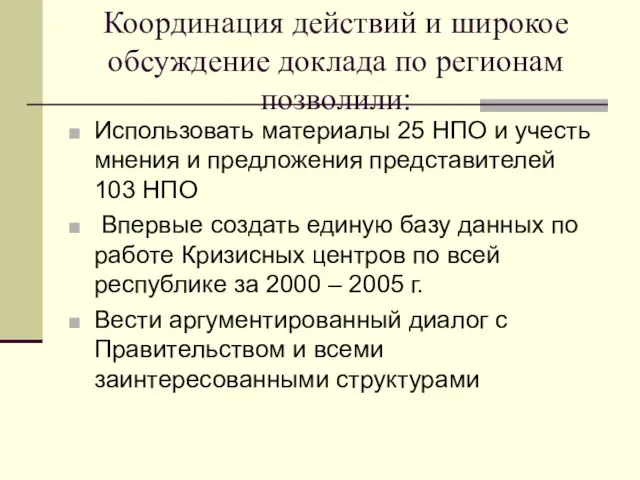 Координация действий и широкое обсуждение доклада по регионам позволили:

Использовать материалы 25 НПО и учесть мнения и предложения представителей 103 НПО

Впервые создать единую базу данных по работе Кризисных центров по всей республике за 2000 – 2005 г.

Вести аргументированный диалог с Правительством и всеми заинтересованными структурами